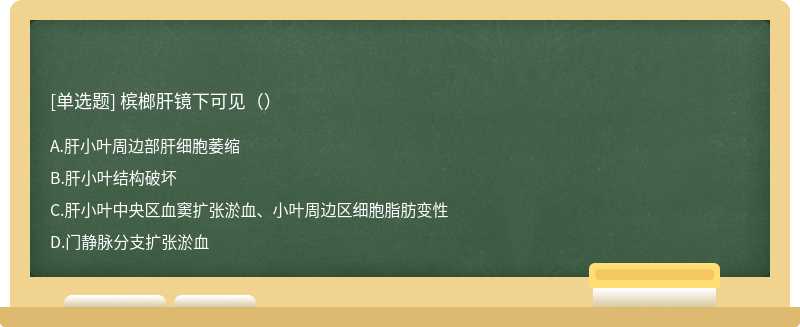 [单选题] 槟榔肝镜下可见（）

A.肝小叶周边部肝细胞萎缩

B.肝小叶结构破坏

C.肝小叶中央区血窦扩张淤血、小叶周边区细胞脂肪变性

D.门静脉分支扩张淤血